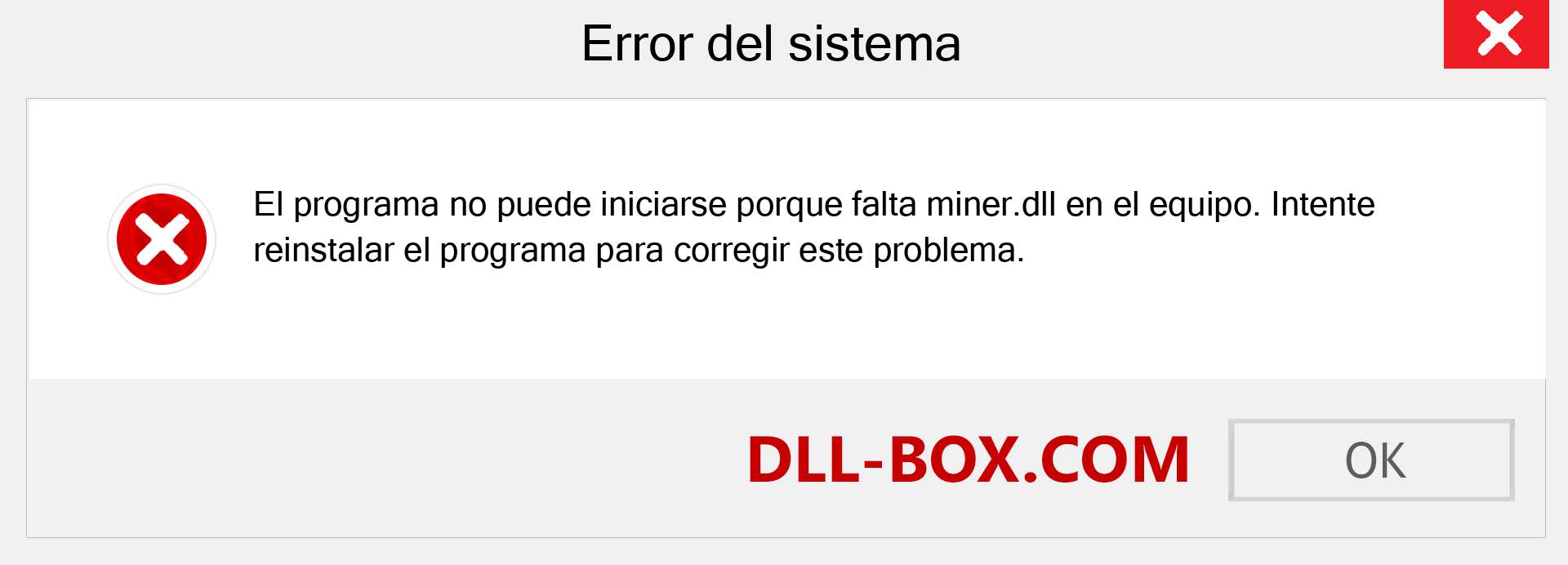 Error del sistema

El programa no puede iniciarse porque falta miner.dll en el equipo. Intente reinstalar el programa para corregir este problema.

DLL-BOX.COM

OK